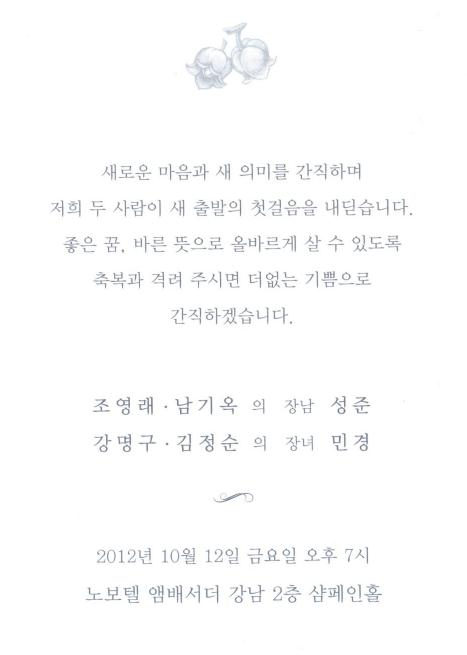 새로운 마음과 새 의미를 간직하며
저희 두 사람이 새 출발의 첫걸음을 내딛습니다.
좋은 꿈, 바른 뜻으로 올바르게 살 수 있도록
축복과 격려 주시면 더없는 기쁨으로
간직하겠습니다.

조영래 · 남기옥 의 장남 성준
강명구 · 김정순 의 장녀 민경

2012년 10월 12일 금요일 오후 7시
노보텔 앰배서더 강남 2층 샴페인홀